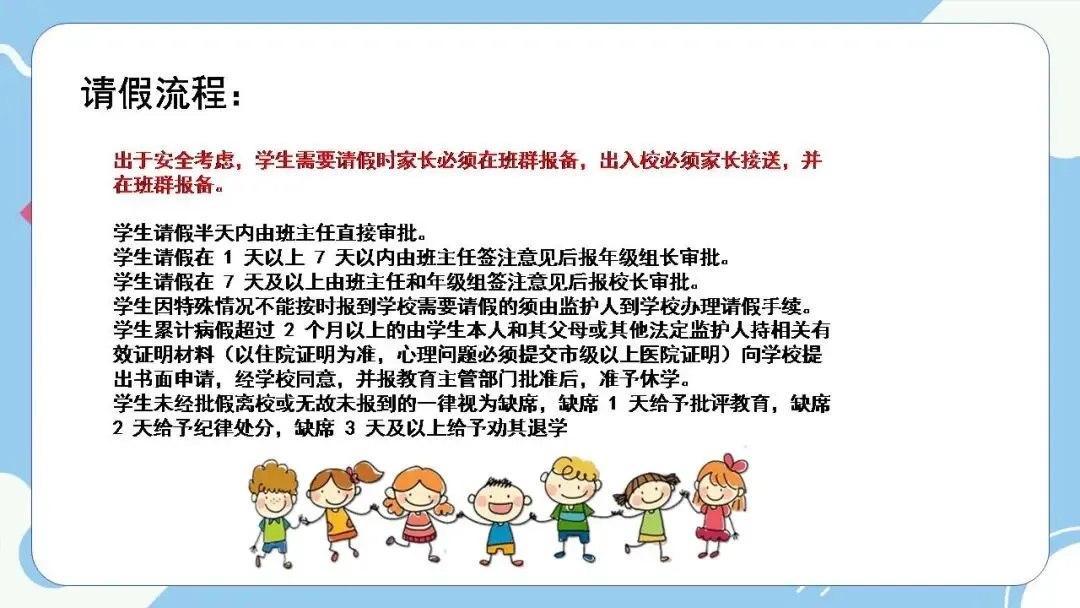 请假流程：

出于安全考虑，学生需要请假时家长必须在班群报备，出入校必须家长接送，并在班群报备。

学生请假半天内由班主任直接审批。
学生请假在1天以上7天以内由班主任签注意见后报年级组长审批。
学生请假在7天及以上由班主任和年级组签注意见后报校长审批。
学生因特殊情况不能按时报到学校需要请假的须由监护人到学校办理请假手续。
学生累计病假超过2个月以上的由学生本人和其父母或其他法定监护人持相关有效证明材料（以住院证明为准，心理问题必须提交市级以上医院证明）向学校提出书面申请，经学校同意，并报教育主管部门批准后，准予休学。
学生未经批假离校或无故未报到的一律视为缺席，缺席1天给予批评教育，缺席2天给予纪律处分，缺席3天及以上给予劝其退学